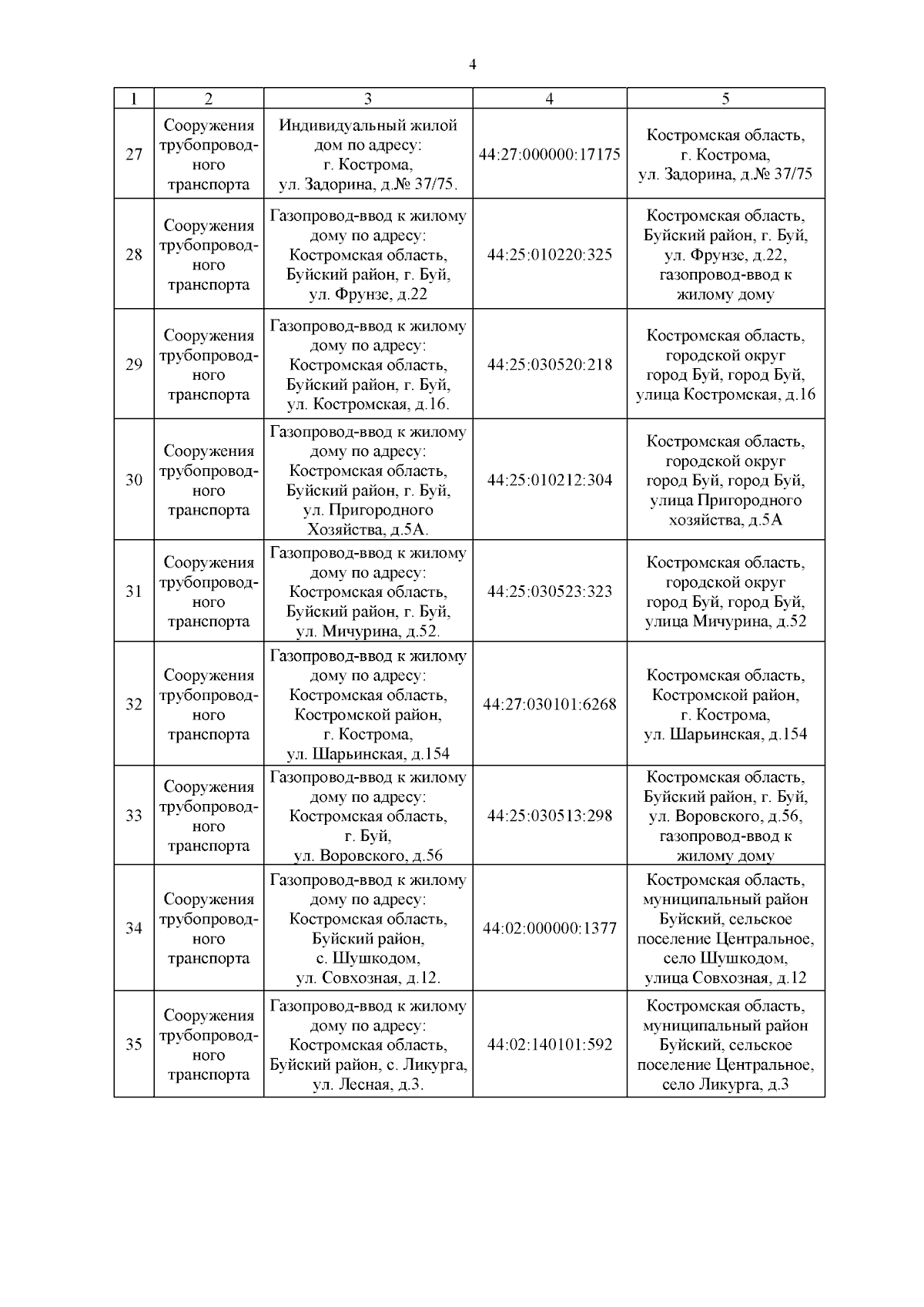 4

| 1 | 2 | 3 | 4 | 5 |
|---|---|---|---|---|
| 27 | Сооружения трубопроводного транспорта | Индивидуальный жилой дом по адресу: г. Кострома, ул. Задорина, д.№ 37/75. | 44:27:000000:17175 | Костромская область, г. Кострома, ул. Задорина, д.№ 37/75 |
| 28 | Сооружения трубопроводного транспорта | Газопровод-ввод к жилому дому по адресу: Костромская область, Буйский район, г. Буй, ул. Фрунзе, д.22 | 44:25:010220:325 | Костромская область, Буйский район, г. Буй, ул. Фрунзе, д.22, газопровод-ввод к жилому дому |
| 29 | Сооружения трубопроводного транспорта | Газопровод-ввод к жилому дому по адресу: Костромская область, Буйский район, г. Буй, ул. Костромская, д.16. | 44:25:030520:218 | Костромская область, городской округ город Буй, город Буй, улица Костромская, д.16 |
| 30 | Сооружения трубопроводного транспорта | Газопровод-ввод к жилому дому по адресу: Костромская область, Буйский район, г. Буй, ул. Пригородного Хозяйства, д.5А. | 44:25:010212:304 | Костромская область, городской округ город Буй, город Буй, улица Пригородного хозяйства, д.5А |
| 31 | Сооружения трубопроводного транспорта | Газопровод-ввод к жилому дому по адресу: Костромская область, Буйский район, г. Буй, ул. Мичурина, д.52. | 44:25:030523:323 | Костромская область, городской округ город Буй, город Буй, улица Мичурина, д.52 |
| 32 | Сооружения трубопроводного транспорта | Газопровод-ввод к жилому дому по адресу: Костромская область, Костромской район, г. Кострома, ул. Шарьинская, д.154 | 44:27:030101:6268 | Костромская область, Костромской район, г. Кострома, ул. Шарьинская, д.154 |
| 33 | Сооружения трубопроводного транспорта | Газопровод-ввод к жилому дому по адресу: Костромская область, г. Буй, ул. Воровского, д.56 | 44:25:030513:298 | Костромская область, Буйский район, г. Буй, ул. Воровского, д.56, газопровод-ввод к жилому дому |
| 34 | Сооружения трубопроводного транспорта | Газопровод-ввод к жилому дому по адресу: Костромская область, Буйский район, с. Шушкодом, ул. Совхозная, д.12. | 44:02:000000:1377 | Костромская область, муниципальный район Буйский, сельское поселение Центральное, село Шушкодом, улица Совхозная, д.12 |
| 35 | Сооружения трубопроводного транспорта | Газопровод-ввод к жилому дому по адресу: Костромская область, Буйский район, с. Ликурга, ул. Лесная, д.3. | 44:02:140101:592 | Костромская область, муниципальный район Буйский, сельское поселение Центральное, село Ликурга, д.3 |